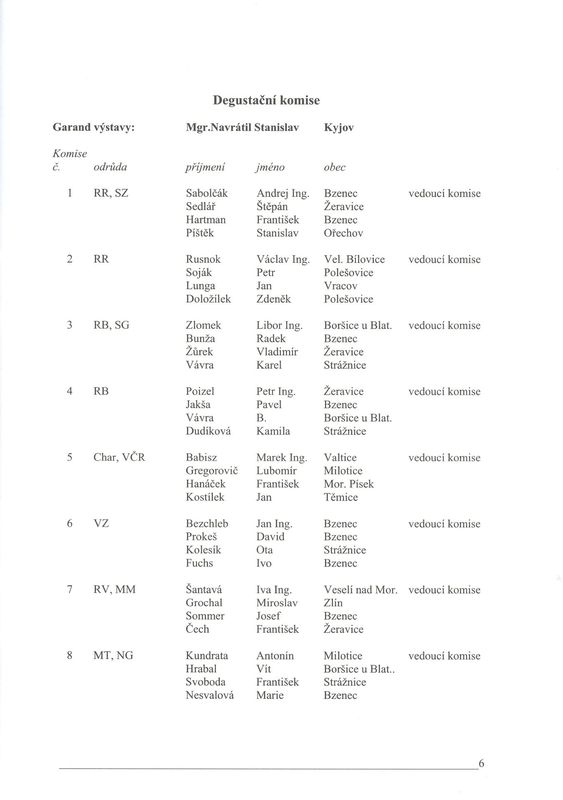 Degustační komise

Garand výstavy: Mgr.Navrátil Stanislav Kyjov

| Komise č. | odrůda | příjmení | jméno | obec | |
|---|---|---|---|---|---|
| 1 | RR, SZ | Sabolčák | Andrej Ing. | Bzenec | vedoucí komise |
| | | Sedlář | Štěpán | Žeravice | |
| | | Hartman | František | Bzenec | |
| | | Píštěk | Stanislav | Ořechov | |
| 2 | RR | Rusnok | Václav Ing. | Vel. Bílovice | vedoucí komise |
| | | Soják | Petr | Polešovice | |
| | | Lunga | Jan | Vracov | |
| | | Doložílek | Zdeněk | Polešovice | |
| 3 | RB, SG | Zlomek | Libor Ing. | Boršice u Blat. | vedoucí komise |
| | | Bunža | Radek | Bzenec | |
| | | Žůrek | Vladimír | Žeravice | |
| | | Vávra | Karel | Strážnice | |
| 4 | RB | Poizel | Petr Ing. | Žeravice | vedoucí komise |
| | | Jakša | Pavel | Bzenec | |
| | | Vávra | B. | Boršice u Blat. | |
| | | Dudíková | Kamila | Strážnice | |
| 5 | Char, VČR | Babisz | Marek Ing. | Valtice | vedoucí komise |
| | | Gregorovič | Lubomír | Milotice | |
| | | Hanáček | František | Mor. Písek | |
| | | Kostílek | Jan | Těmice | |
| 6 | VZ | Bezchleb | Jan Ing. | Bzenec | vedoucí komise |
| | | Prokeš | David | Bzenec | |
| | | Kolesík | Ota | Strážnice | |
| | | Fuchs | Ivo | Bzenec | |
| 7 | RV, MM | Šantavá | Iva Ing. | Veselí nad Mor. | vedoucí komise |
| | | Grochal | Miroslav | Zlín | |
| | | Sommer | Josef | Bzenec | |
| | | Čech | František | Žeravice | |
| 8 | MT, NG | Kundrata | Antonín | Milotice | vedoucí komise |
| | | Hrabal | Vít | Boršice u Blat.. | |
| | | Svoboda | František | Strážnice | |
| | | Nesvalová | Marie | Bzenec | |

6